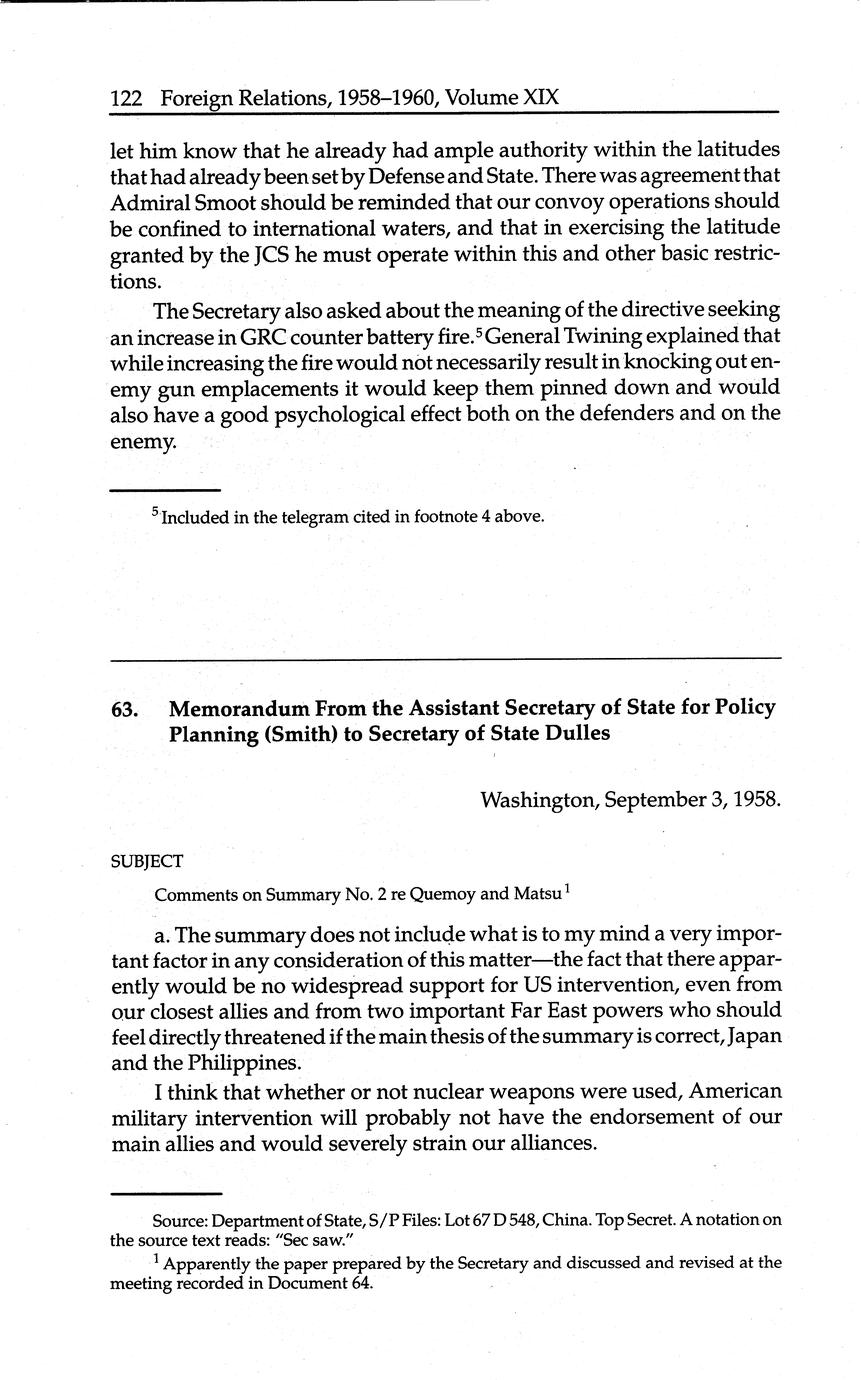 122 Foreign Relations, 1958–1960, Volume XIX

let him know that he already had ample authority within the latitudes that had already been set by Defense and State. There was agreement that Admiral Smoot should be reminded that our convoy operations should be confined to international waters, and that in exercising the latitude granted by the JCS he must operate within this and other basic restrictions.

The Secretary also asked about the meaning of the directive seeking an increase in GRC counter battery fire.$^5$ General Twining explained that while increasing the fire would not necessarily result in knocking out enemy gun emplacements it would keep them pinned down and would also have a good psychological effect both on the defenders and on the enemy.

$^5$ Included in the telegram cited in footnote 4 above.

63. Memorandum From the Assistant Secretary of State for Policy Planning (Smith) to Secretary of State Dulles

Washington, September 3, 1958.

SUBJECT

Comments on Summary No. 2 re Quemoy and Matsu$^1$

a. The summary does not include what is to my mind a very important factor in any consideration of this matter—the fact that there apparently would be no widespread support for US intervention, even from our closest allies and from two important Far East powers who should feel directly threatened if the main thesis of the summary is correct, Japan and the Philippines.

I think that whether or not nuclear weapons were used, American military intervention will probably not have the endorsement of our main allies and would severely strain our alliances.

Source: Department of State, S/P Files: Lot 67 D 548, China. Top Secret. A notation on the source text reads: "Sec saw."

$^1$ Apparently the paper prepared by the Secretary and discussed and revised at the meeting recorded in Document 64.